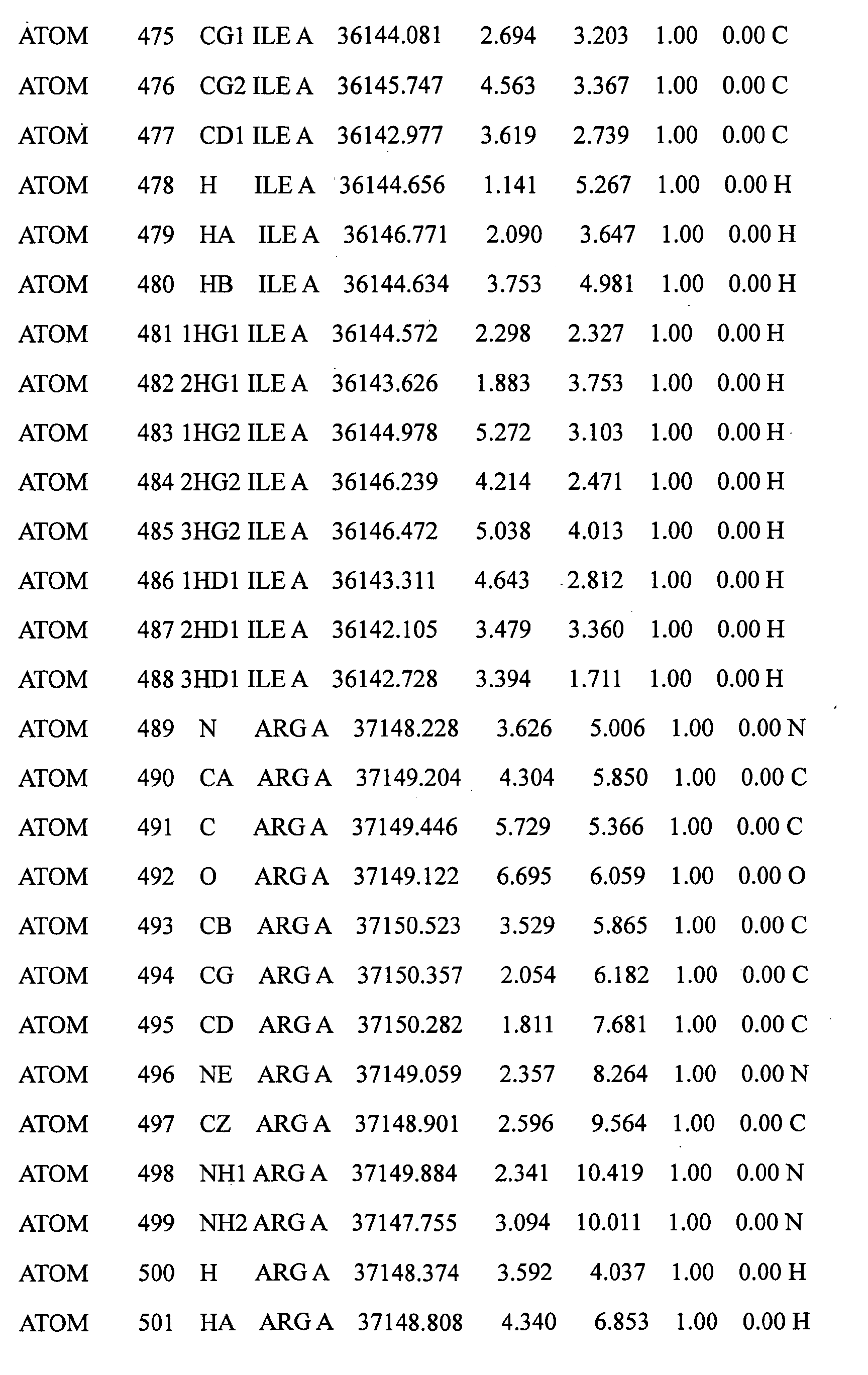 ATOM 475 CG1 ILE A 36144.081 2.694 3.203 1.00 0.00 C
ATOM 476 CG2 ILE A 36145.747 4.563 3.367 1.00 0.00 C
ATOM 477 CD1 ILE A 36142.977 3.619 2.739 1.00 0.00 C
ATOM 478 H ILE A 36144.656 1.141 5.267 1.00 0.00 H
ATOM 479 HA ILE A 36146.771 2.090 3.647 1.00 0.00 H
ATOM 480 HB ILE A 36144.634 3.753 4.981 1.00 0.00 H
ATOM 481 1HG1 ILE A 36144.572 2.298 2.327 1.00 0.00 H
ATOM 482 2HG1 ILE A 36143.626 1.883 3.753 1.00 0.00 H
ATOM 483 1HG2 ILE A 36144.978 5.272 3.103 1.00 0.00 H
ATOM 484 2HG2 ILE A 36146.239 4.214 2.471 1.00 0.00 H
ATOM 485 3HG2 ILE A 36146.472 5.038 4.013 1.00 0.00 H
ATOM 486 1HD1 ILE A 36143.311 4.643 2.812 1.00 0.00 H
ATOM 487 2HD1 ILE A 36142.105 3.479 3.360 1.00 0.00 H
ATOM 488 3HD1 ILE A 36142.728 3.394 1.711 1.00 0.00 H
ATOM 489 N ARG A 37148.228 3.626 5.006 1.00 0.00 N
ATOM 490 CA ARG A 37149.204 4.304 5.850 1.00 0.00 C
ATOM 491 C ARG A 37149.446 5.729 5.366 1.00 0.00 C
ATOM 492 O ARG A 37149.122 6.695 6.059 1.00 0.00 O
ATOM 493 CB ARG A 37150.523 3.529 5.865 1.00 0.00 C
ATOM 494 CG ARG A 37150.357 2.054 6.182 1.00 0.00 C
ATOM 495 CD ARG A 37150.282 1.811 7.681 1.00 0.00 C
ATOM 496 NE ARG A 37149.059 2.357 8.264 1.00 0.00 N
ATOM 497 CZ ARG A 37148.901 2.596 9.564 1.00 0.00 C
ATOM 498 NH1 ARG A 37149.884 2.341 10.419 1.00 0.00 N
ATOM 499 NH2 ARG A 37147.755 3.094 10.011 1.00 0.00 N
ATOM 500 H ARG A 37148.374 3.592 4.037 1.00 0.00 H
ATOM 501 HA ARG A 37148.808 4.340 6.853 1.00 0.00 H